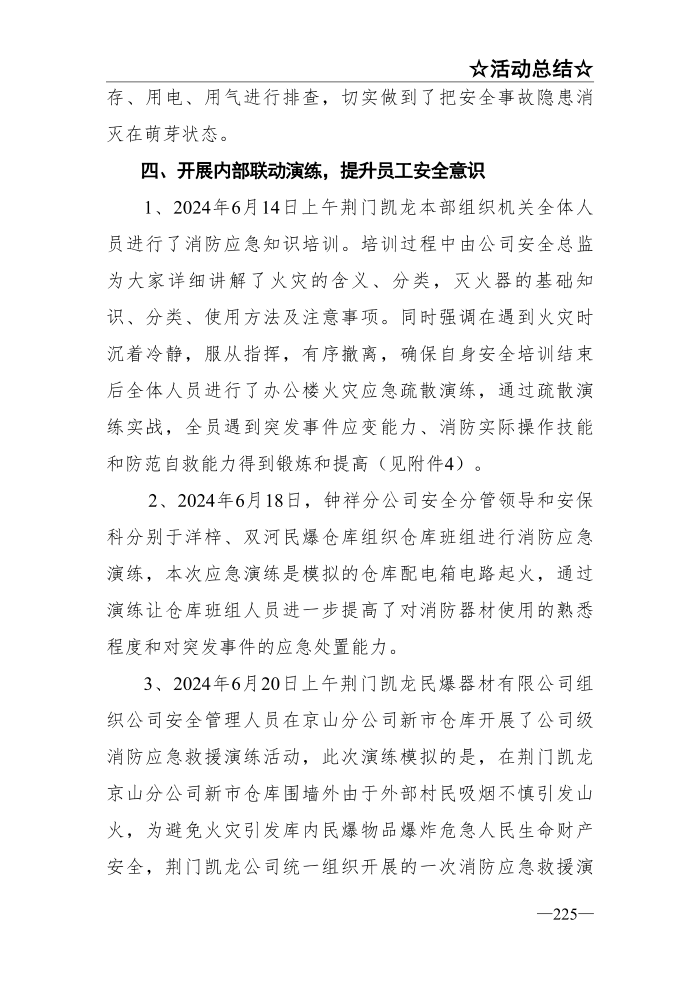 ☆活动总结☆

存、用电、用气进行排查，切实做到了把安全事故隐患消灭在萌芽状态。

四、开展内部联动演练，提升员工安全意识

1、2024年6月14日上午荆门凯龙本部组织机关全体人员进行了消防应急知识培训。培训过程中由公司安全总监为大家详细讲解了火灾的含义、分类，灭火器的基础知识、分类、使用方法及注意事项。同时强调在遇到火灾时沉着冷静，服从指挥，有序撤离，确保自身安全培训结束后全体人员进行了办公楼火灾应急疏散演练，通过疏散演练实战，全员遇到突发事件应变能力、消防实际操作技能和防范自救能力得到锻炼和提高（见附件4）。

2、2024年6月18日，钟祥分公司安全分管领导和安保科分别于洋梓、双河民爆仓库组织仓库班组进行消防应急演练，本次应急演练是模拟的仓库配电箱电路起火，通过演练让仓库班组人员进一步提高了对消防器材使用的熟悉程度和对突发事件的应急处置能力。

3、2024年6月20日上午荆门凯龙民爆器材有限公司组织公司安全管理人员在京山分公司新市仓库开展了公司级消防应急救援演练活动，此次演练模拟的是，在荆门凯龙京山分公司新市仓库围墙外由于外部村民吸烟不慎引发山火，为避免火灾引发库内民爆物品爆炸危急人民生命财产安全，荆门凯龙公司统一组织开展的一次消防应急救援演

—225—